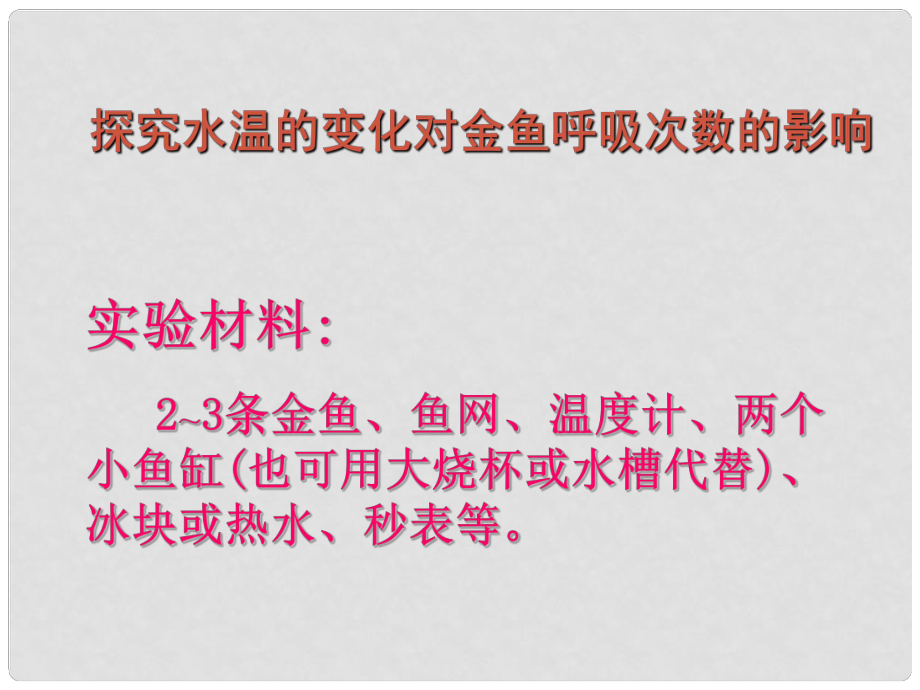 探究水温的变化对金鱼呼吸次数的影响

实验材料：

2~3条金鱼、鱼网、温度计、两个小鱼缸(也可用大烧杯或水槽代替)、冰块或热水、秒表等。